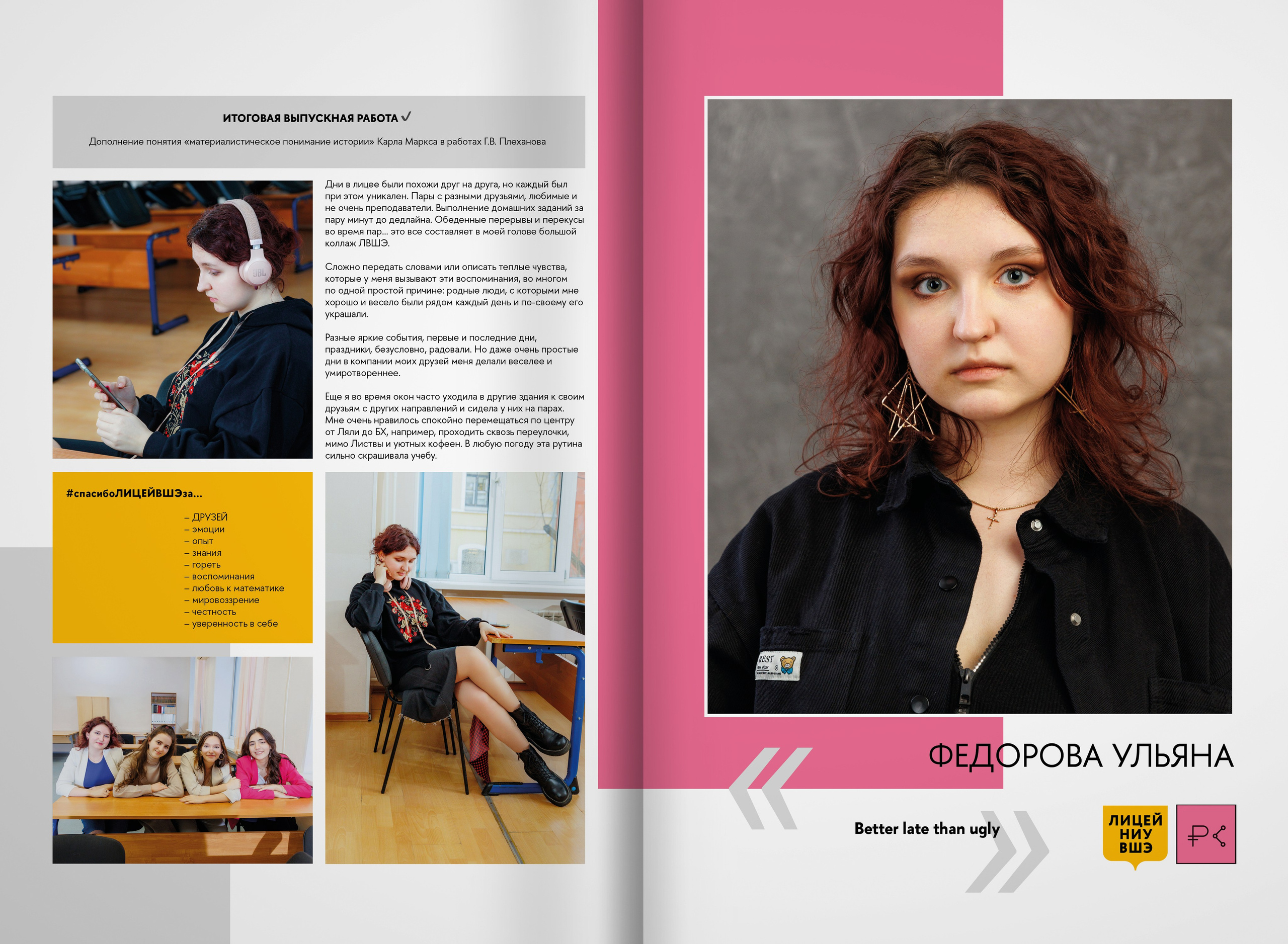 ИТОГОВАЯ ВЫПУСКНАЯ РАБОТА ✓

Дополнение понятия «материалистическое понимание истории» Карла Маркса в работах Г.В. Плеханова

Дни в лицее были похожи друг на друга, но каждый был при этом уникален. Пары с разными друзьями, любимые и не очень преподаватели. Выполнение домашних заданий за пару минут до дедлайна. Обеденные перерывы и перекусы во время пар... это все составляет в моей голове большой коллаж ЛВШЭ.

Сложно передать словами или описать теплые чувства, которые у меня вызывают эти воспоминания, во многом по одной простой причине: родные люди, с которыми мне хорошо и весело были рядом каждый день и по-своему его украшали.

Разные яркие события, первые и последние дни, праздники, безусловно, радовали. Но даже очень простые дни в компании моих друзей меня делали веселее и умиротвореннее.

Еще я во время окон часто уходила в другие здания к своим друзьям с других направлений и сидела у них на парах. Мне очень нравилось спокойно перемещаться по центру от Ляли до БХ, например, проходить сквозь переулочки, мимо Листвы и уютных кофеен. В любую погоду эта рутина сильно скрашивала учебу.

#спасибоЛИЦЕЙВШЭза...

- ДРУЗЕЙ
- эмоции
- опыт
- знания
- гореть
- воспоминания
- любовь к математике
- мировоззрение
- честность
- уверенность в себе

ФЕДОРОВА УЛЬЯНА

Better late than ugly

ЛИЦЕЙ
НИУ
ВШЭ